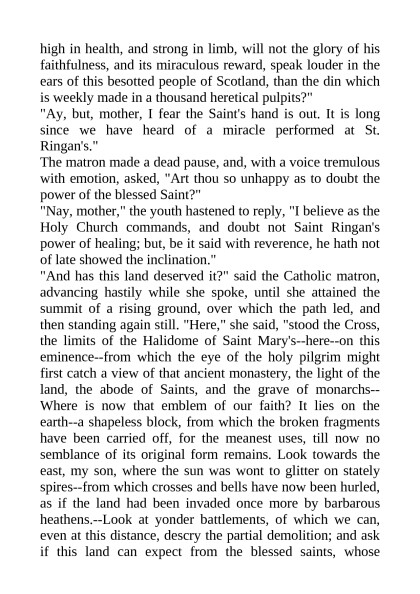 high in health, and strong in limb, will not the glory of his faithfulness, and its miraculous reward, speak louder in the ears of this besotted people of Scotland, than the din which is weekly made in a thousand heretical pulpits?"
"Ay, but, mother, I fear the Saint's hand is out. It is long since we have heard of a miracle performed at St. Ringan's."
The matron made a dead pause, and, with a voice tremulous with emotion, asked, "Art thou so unhappy as to doubt the power of the blessed Saint?"
"Nay, mother," the youth hastened to reply, "I believe as the Holy Church commands, and doubt not Saint Ringan's power of healing; but, be it said with reverence, he hath not of late showed the inclination."
"And has this land deserved it?" said the Catholic matron, advancing hastily while she spoke, until she attained the summit of a rising ground, over which the path led, and then standing again still. "Here," she said, "stood the Cross, the limits of the Halidome of Saint Mary's--here--on this eminence--from which the eye of the holy pilgrim might first catch a view of that ancient monastery, the light of the land, the abode of Saints, and the grave of monarchs--Where is now that emblem of our faith? It lies on the earth--a shapeless block, from which the broken fragments have been carried off, for the meanest uses, till now no semblance of its original form remains. Look towards the east, my son, where the sun was wont to glitter on stately spires--from which crosses and bells have now been hurled, as if the land had been invaded once more by barbarous heathens.--Look at yonder battlements, of which we can, even at this distance, descry the partial demolition; and ask if this land can expect from the blessed saints, whose